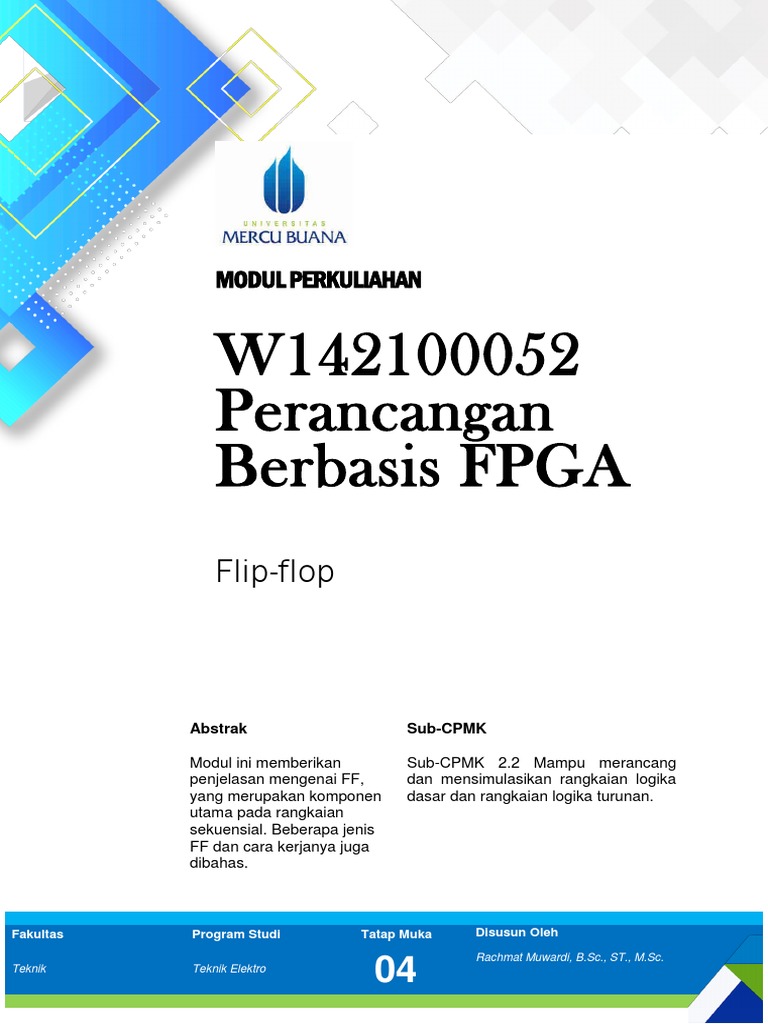 UNIVERSITAS
MERCU BUANA

MODUL PERKULIAHAN

W142100052
Perancangan Berbasis FPGA

Flip-flop

Abstrak

Modul ini memberikan penjelasan mengenai FF, yang merupakan komponen utama pada rangkaian sekuensial. Beberapa jenis FF dan cara kerjanya juga dibahas.

Sub-CPMK

Sub-CPMK 2.2 Mampu merancang dan mensimulasikan rangkaian logika dasar dan rangkaian logika turunan.

| Fakultas | Program Studi | Tatap Muka | Disusun Oleh |
|---|---|---|---|
| Teknik | Teknik Elektro | 04 | Rachmat Muwardi, B.Sc., ST., M.Sc. |